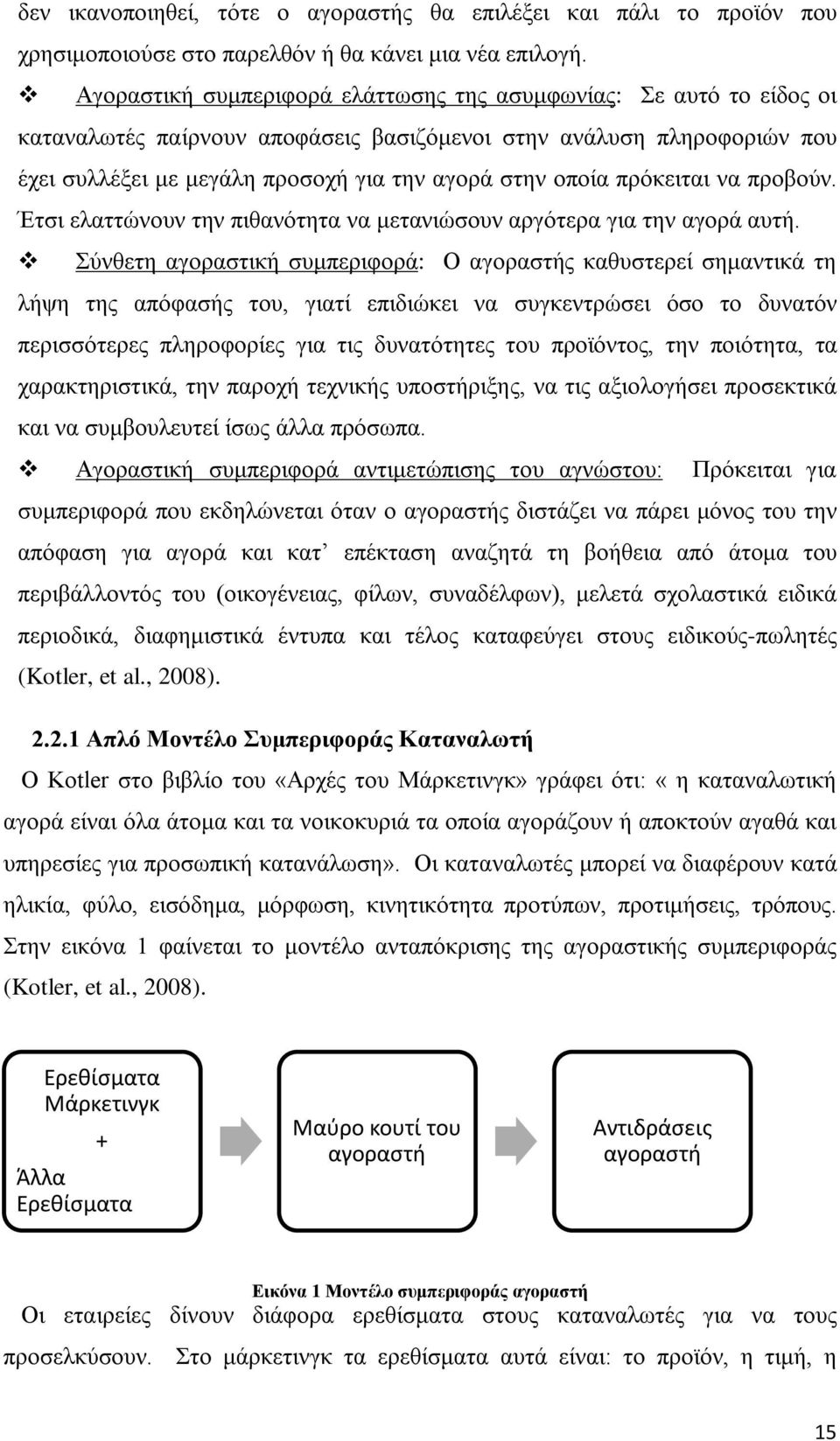 δεν ικανοποιηθεί, τότε ο αγοραστής θα επιλέξει και πάλι το προϊόν που χρησιμοποιούσε στο παρελθόν ή θα κάνει μια νέα επιλογή.

❖ Αγοραστική συμπεριφορά ελάττωσης της ασυμφωνίας: Σε αυτό το είδος οι καταναλωτές παίρνουν αποφάσεις βασιζόμενοι στην ανάλυση πληροφοριών που έχει συλλέξει με μεγάλη προσοχή για την αγορά στην οποία πρόκειται να προβούν. Έτσι ελαττώνουν την πιθανότητα να μετανιώσουν αργότερα για την αγορά αυτή.

❖ Σύνθετη αγοραστική συμπεριφορά: Ο αγοραστής καθυστερεί σημαντικά τη λήψη της απόφασής του, γιατί επιδιώκει να συγκεντρώσει όσο το δυνατόν περισσότερες πληροφορίες για τις δυνατότητες του προϊόντος, την ποιότητα, τα χαρακτηριστικά, την παροχή τεχνικής υποστήριξης, να τις αξιολογήσει προσεκτικά και να συμβουλευτεί ίσως άλλα πρόσωπα.

❖ Αγοραστική συμπεριφορά αντιμετώπισης του αγνώστου: Πρόκειται για συμπεριφορά που εκδηλώνεται όταν ο αγοραστής διστάζει να πάρει μόνος του την απόφαση για αγορά και κατ' επέκταση αναζητά τη βοήθεια από άτομα του περιβάλλοντός του (οικογένειας, φίλων, συναδέλφων), μελετά σχολαστικά ειδικά περιοδικά, διαφημιστικά έντυπα και τέλος καταφεύγει στους ειδικούς-πωλητές (Kotler, et al., 2008).

2.2.1 Απλό Μοντέλο Συμπεριφοράς Καταναλωτή

Ο Kotler στο βιβλίο του «Αρχές του Μάρκετινγκ» γράφει ότι: « η καταναλωτική αγορά είναι όλα άτομα και τα νοικοκυριά τα οποία αγοράζουν ή αποκτούν αγαθά και υπηρεσίες για προσωπική κατανάλωση». Οι καταναλωτές μπορεί να διαφέρουν κατά ηλικία, φύλο, εισόδημα, μόρφωση, κινητικότητα προτύπων, προτιμήσεις, τρόπους. Στην εικόνα 1 φαίνεται το μοντέλο ανταπόκρισης της αγοραστικής συμπεριφοράς (Kotler, et al., 2008).

Ερεθίσματα Μάρκετινγκ + Άλλα Ερεθίσματα

Μαύρο κουτί του αγοραστή

Αντιδράσεις αγοραστή

Εικόνα 1 Μοντέλο συμπεριφοράς αγοραστή

Οι εταιρείες δίνουν διάφορα ερεθίσματα στους καταναλωτές για να τους προσελκύσουν. Στο μάρκετινγκ τα ερεθίσματα αυτά είναι: το προϊόν, η τιμή, η

15